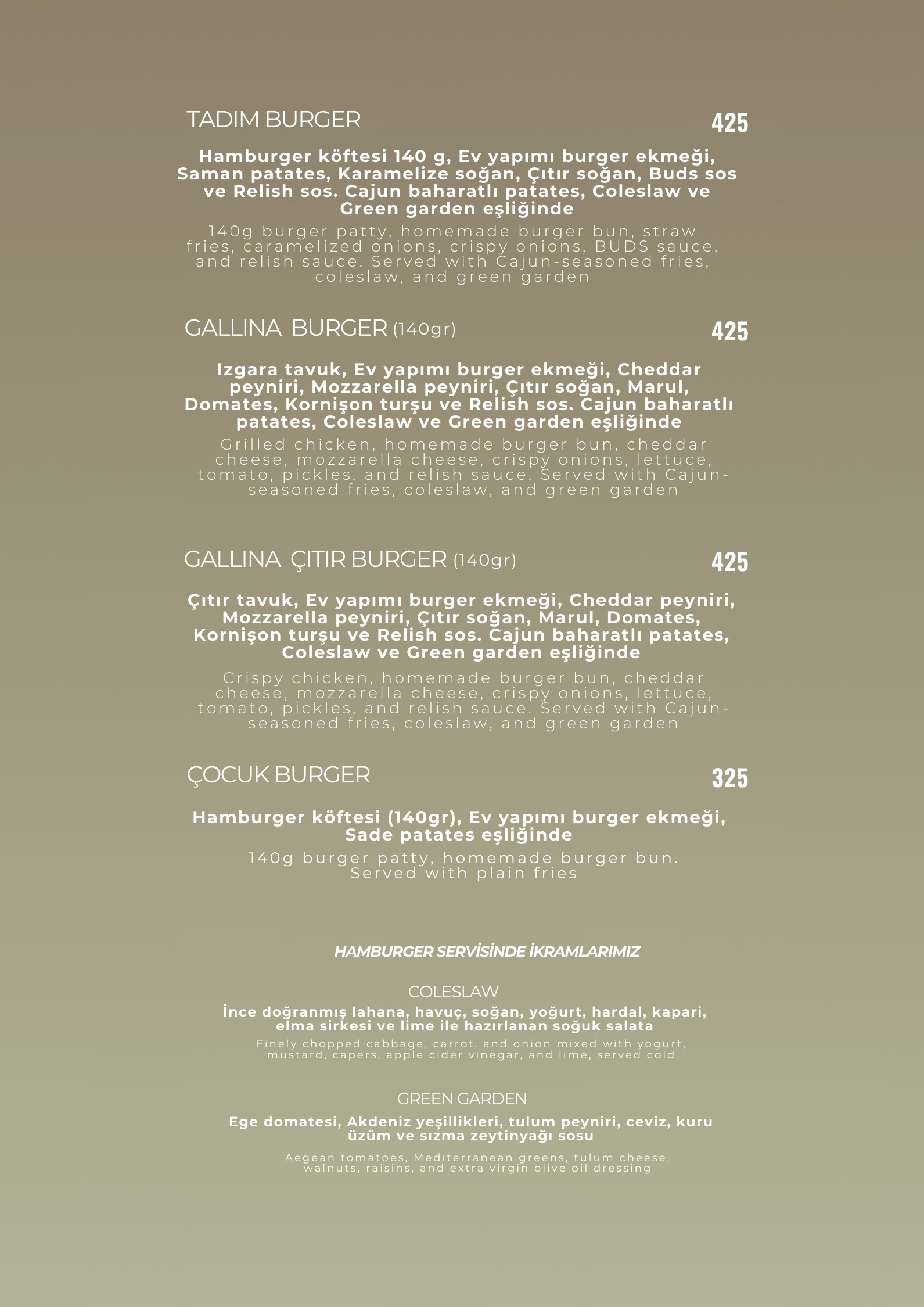 TADIM BURGER 425

Hamburger köftesi 140 g, Ev yapımı burger ekmeği, Saman patates, Karamelize soğan, Çıtır soğan, Buds sos ve Relish sos. Cajun baharatlı patates, Coleslaw ve Green garden eşliğinde

140g burger patty, homemade burger bun, straw fries, caramelized onions, crispy onions, BUDS sauce, and relish sauce. Served with Cajun-seasoned fries, coleslaw, and green garden

GALLINA BURGER (140gr) 425

Izgara tavuk, Ev yapımı burger ekmeği, Cheddar peyniri, Mozzarella peyniri, Çıtır soğan, Marul, Domates, Kornişon turşu ve Relish sos. Cajun baharatlı patates, Coleslaw ve Green garden eşliğinde

Grilled chicken, homemade burger bun, cheddar cheese, mozzarella cheese, crispy onions, lettuce, tomato, pickles, and relish sauce. Served with Cajun-seasoned fries, coleslaw, and green garden

GALLINA ÇITIR BURGER (140gr) 425

Çıtır tavuk, Ev yapımı burger ekmeği, Cheddar peyniri, Mozzarella peyniri, Çıtır soğan, Marul, Domates, Kornişon turşu ve Relish sos. Cajun baharatlı patates, Coleslaw ve Green garden eşliğinde

Crispy chicken, homemade burger bun, cheddar cheese, mozzarella cheese, crispy onions, lettuce, tomato, pickles, and relish sauce. Served with Cajun-seasoned fries, coleslaw, and green garden

ÇOCUK BURGER 325

Hamburger köftesi (140gr), Ev yapımı burger ekmeği, Sade patates eşliğinde

140g burger patty, homemade burger bun. Served with plain fries

HAMBURGER SERVİSİNDE İKRAMLARIMIZ

COLESLAW

İnce doğranmış lahana, havuç, soğan, yoğurt, hardal, kapari, elma sirkesi ve lime ile hazırlanan soğuk salata

Finely chopped cabbage, carrot, and onion mixed with yogurt, mustard, capers, apple cider vinegar, and lime, served cold

GREEN GARDEN

Ege domatesi, Akdeniz yeşillikleri, tulum peyniri, ceviz, kuru üzüm ve sızma zeytinyağı sosu

Aegean tomatoes, Mediterranean greens, tulum cheese, walnuts, raisins, and extra virgin olive oil dressing